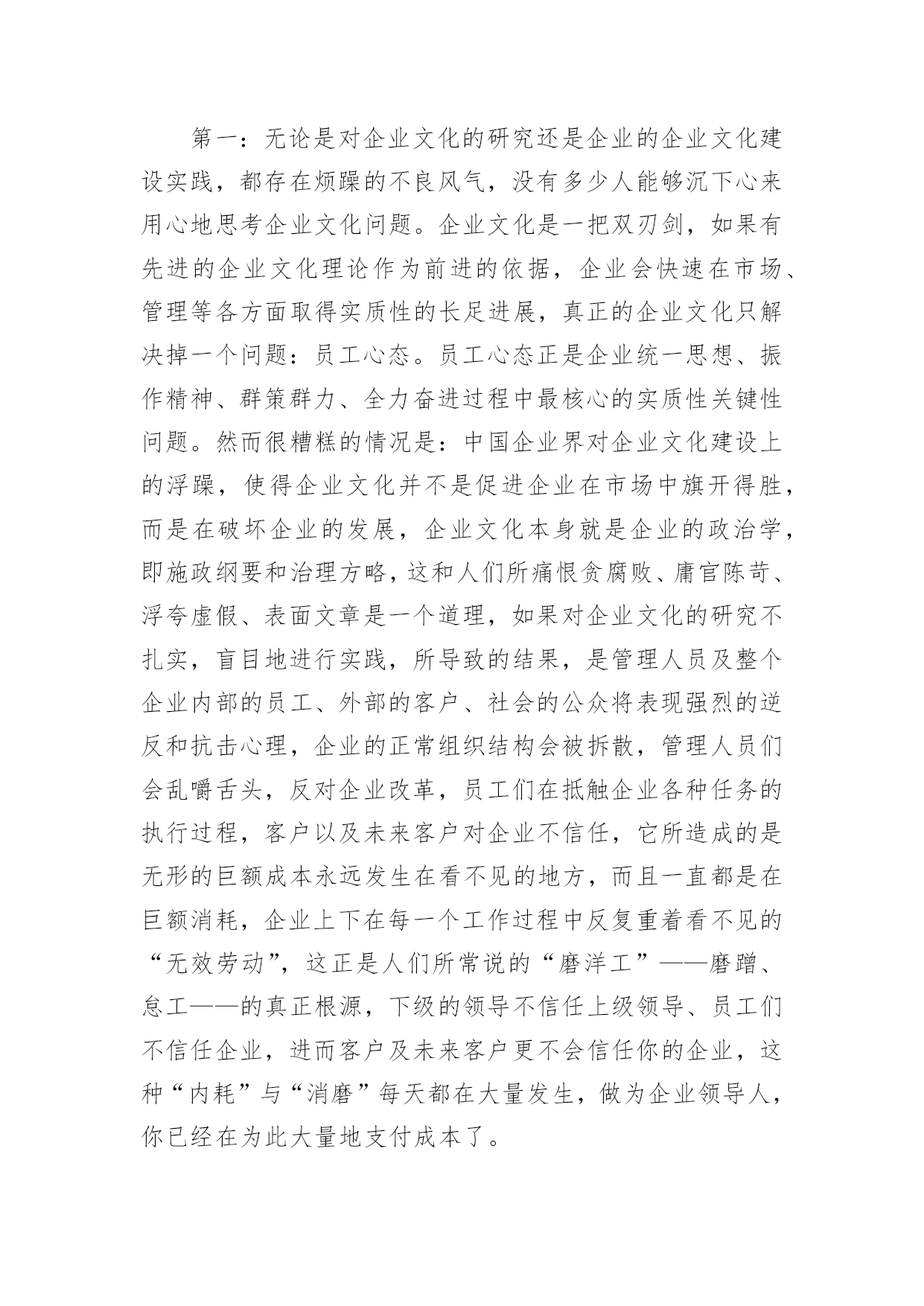 第一：无论是对企业文化的研究还是企业的企业文化建设实践，都存在烦躁的不良风气，没有多少人能够沉下心来用心地思考企业文化问题。企业文化是一把双刃剑，如果有先进的企业文化理论作为前进的依据，企业会快速在市场、管理等各方面取得实质性的长足进展，真正的企业文化只解决掉一个问题：员工心态。员工心态正是企业统一思想、振作精神、群策群力、全力奋进过程中最核心的实质性关键性问题。然而很糟糕的情况是：中国企业界对企业文化建设上的浮躁，使得企业文化并不是促进企业在市场中旗开得胜，而是在破坏企业的发展，企业文化本身就是企业的政治学，即施政纲要和治理方略，这和人们所痛恨贪腐败、庸官陈苛、浮夸虚假、表面文章是一个道理，如果对企业文化的研究不扎实，盲目地进行实践，所导致的结果，是管理人员及整个企业内部的员工、外部的客户、社会的公众将表现强烈的逆反和抗击心理，企业的正常组织结构会被拆散，管理人员们会乱嚼舌头，反对企业改革，员工们在抵触企业各种任务的执行过程，客户以及未来客户对企业不信任，它所造成的是无形的巨额成本永远发生在看不见的地方，而且一直都是在巨额消耗，企业上下在每一个工作过程中反复重着看不见的“无效劳动”，这正是人们所常说的“磨洋工”——磨蹭、怠工——的真正根源，下级的领导不信任上级领导、员工们不信任企业，进而客户及未来客户更不会信任你的企业，这种“内耗”与“消磨”每天都在大量发生，做为企业领导人，你已经在为此大量地支付成本了。